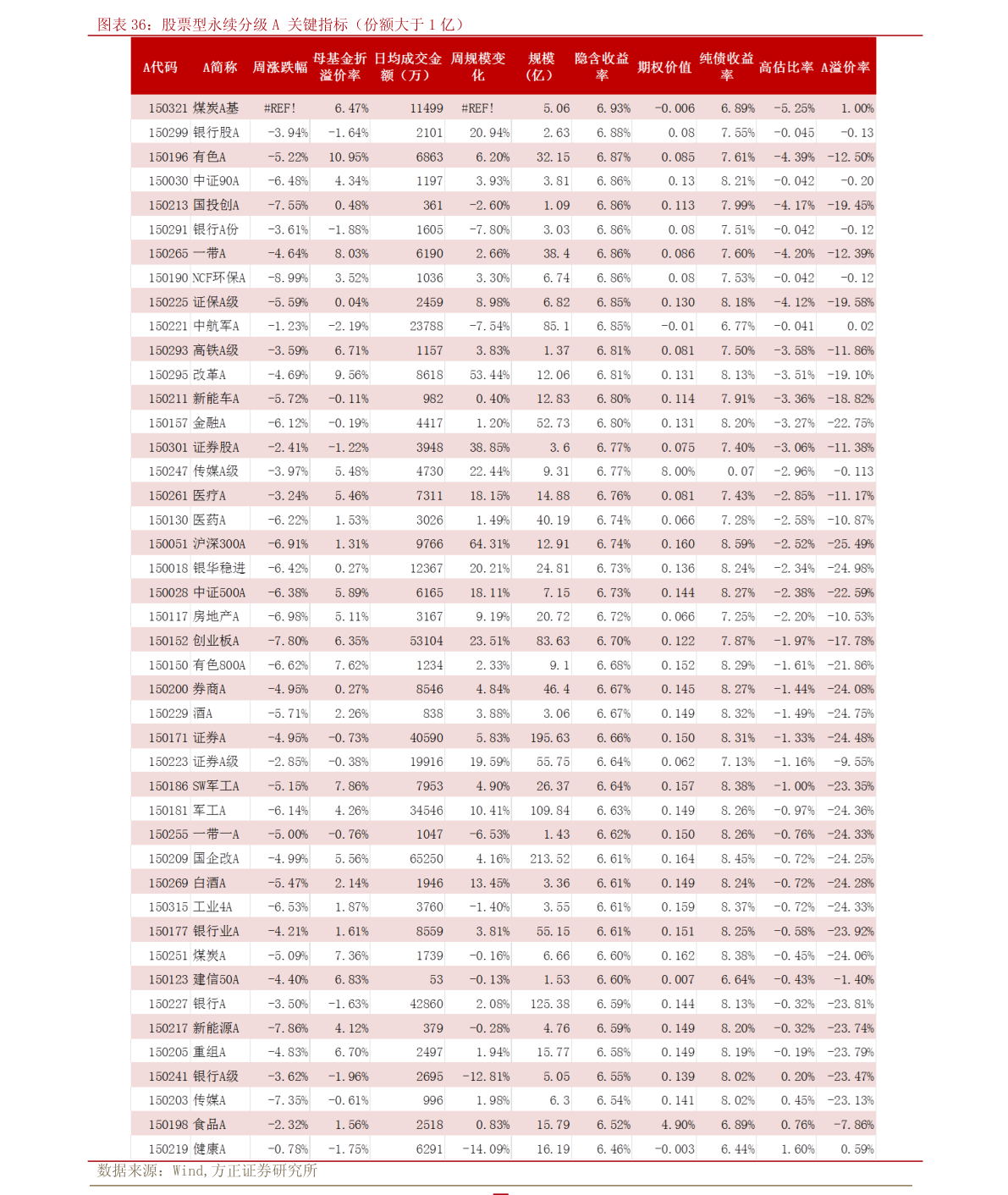 图表36：股票型永续分级A关键指标（份额大于1亿）

| A代码 | A简称 | 周涨跌幅 | 母基金折溢价率 | 日均成交金额（万） | 周规模变化 | 规模（亿） | 隐含收益率 | 期权价值 | 纯债收益率 | 高估比率 | A溢价率 |
|---|---|---|---|---|---|---|---|---|---|---|---|
| 150321 | 煤炭A基 | #REF! | 6.47% | 11499 | #REF! | 5.06 | 6.93% | -0.006 | 6.89% | -5.25% | 1.00% |
| 150299 | 银行股A | -3.94% | -1.64% | 2101 | 20.94% | 2.63 | 6.88% | 0.08 | 7.55% | -0.045 | -0.13 |
| 150196 | 有色A | -5.22% | 10.95% | 6863 | 6.20% | 32.15 | 6.87% | 0.085 | 7.61% | -4.39% | -12.50% |
| 150030 | 中证90A | -6.48% | 4.34% | 1197 | 3.93% | 3.81 | 6.86% | 0.13 | 8.21% | -0.042 | -0.20 |
| 150213 | 国投创A | -7.55% | 0.48% | 361 | -2.60% | 1.09 | 6.86% | 0.113 | 7.99% | -4.17% | -19.45% |
| 150291 | 银行A份 | -3.61% | -1.88% | 1605 | -7.80% | 3.03 | 6.86% | 0.08 | 7.51% | -0.042 | -0.12 |
| 150265 | 一带A | -4.64% | 8.03% | 6190 | 2.66% | 38.4 | 6.86% | 0.086 | 7.60% | -4.20% | -12.39% |
| 150190 | NCF环保A | -8.99% | 3.52% | 1036 | 3.30% | 6.74 | 6.86% | 0.08 | 7.53% | -0.042 | -0.12 |
| 150225 | 证保A级 | -5.59% | 0.04% | 2459 | 8.98% | 6.82 | 6.85% | 0.130 | 8.18% | -4.12% | -19.58% |
| 150221 | 中航军A | -1.23% | -2.19% | 23788 | -7.54% | 85.1 | 6.85% | -0.01 | 6.77% | -0.041 | 0.02 |
| 150293 | 高铁A级 | -3.59% | 6.71% | 1157 | 3.83% | 1.37 | 6.81% | 0.081 | 7.50% | -3.58% | -11.86% |
| 150295 | 改革A | -4.69% | 9.56% | 8618 | 53.44% | 12.06 | 6.81% | 0.131 | 8.13% | -3.51% | -19.10% |
| 150211 | 新能车A | -5.72% | -0.11% | 982 | 0.40% | 12.83 | 6.80% | 0.114 | 7.91% | -3.36% | -18.82% |
| 150157 | 金融A | -6.12% | -0.19% | 4417 | 1.20% | 52.73 | 6.80% | 0.131 | 8.20% | -3.27% | -22.75% |
| 150301 | 证券股A | -2.41% | -1.22% | 3948 | 38.85% | 3.6 | 6.77% | 0.075 | 7.40% | -3.06% | -11.38% |
| 150247 | 传媒A级 | -3.97% | 5.48% | 4730 | 22.44% | 9.31 | 6.77% | 8.00% | 0.07 | -2.96% | -0.113 |
| 150261 | 医疗A | -3.24% | 5.46% | 7311 | 18.15% | 14.88 | 6.76% | 0.081 | 7.43% | -2.85% | -11.17% |
| 150130 | 医药A | -6.22% | 1.53% | 3026 | 1.49% | 40.19 | 6.74% | 0.066 | 7.28% | -2.58% | -10.87% |
| 150051 | 沪深300A | -6.91% | 1.31% | 9766 | 64.31% | 12.91 | 6.74% | 0.160 | 8.59% | -2.52% | -25.49% |
| 150018 | 银华稳进 | -6.42% | 0.27% | 12367 | 20.21% | 24.81 | 6.73% | 0.136 | 8.24% | -2.34% | -24.98% |
| 150028 | 中证500A | -6.38% | 5.89% | 6165 | 18.11% | 7.15 | 6.73% | 0.144 | 8.27% | -2.38% | -22.59% |
| 150117 | 房地产A | -6.98% | 5.11% | 3167 | 9.19% | 20.72 | 6.72% | 0.066 | 7.25% | -2.20% | -10.53% |
| 150152 | 创业板A | -7.80% | 6.35% | 53104 | 23.51% | 83.63 | 6.70% | 0.122 | 7.87% | -1.97% | -17.78% |
| 150150 | 有色800A | -6.62% | 7.62% | 1234 | 2.33% | 9.1 | 6.68% | 0.152 | 8.29% | -1.61% | -21.86% |
| 150200 | 券商A | -4.95% | 0.27% | 8546 | 4.84% | 46.4 | 6.67% | 0.145 | 8.27% | -1.44% | -24.08% |
| 150229 | 酒A | -5.71% | 2.26% | 838 | 3.88% | 3.06 | 6.67% | 0.149 | 8.32% | -1.49% | -24.75% |
| 150171 | 证券A | -4.95% | -0.73% | 40590 | 5.83% | 195.63 | 6.66% | 0.150 | 8.31% | -1.33% | -24.48% |
| 150223 | 证券A级 | -2.85% | -0.38% | 19916 | 19.59% | 55.75 | 6.64% | 0.062 | 7.13% | -1.16% | -9.55% |
| 150186 | SW军工A | -5.15% | 7.86% | 7953 | 4.90% | 26.37 | 6.64% | 0.157 | 8.38% | -1.00% | -23.35% |
| 150181 | 军工A | -6.14% | 4.26% | 34546 | 10.41% | 109.84 | 6.63% | 0.149 | 8.26% | -0.97% | -24.36% |
| 150255 | 一带一A | -5.00% | -0.76% | 1047 | -6.53% | 1.43 | 6.62% | 0.150 | 8.26% | -0.76% | -24.33% |
| 150209 | 国企改A | -4.99% | 5.56% | 65250 | 4.16% | 213.52 | 6.61% | 0.164 | 8.45% | -0.72% | -24.25% |
| 150269 | 白酒A | -5.47% | 2.14% | 1946 | 13.45% | 3.36 | 6.61% | 0.149 | 8.24% | -0.72% | -24.28% |
| 150315 | 工业4A | -6.53% | 1.87% | 3760 | -1.40% | 3.55 | 6.61% | 0.159 | 8.37% | -0.72% | -24.33% |
| 150177 | 银行业A | -4.21% | 1.61% | 8559 | 3.81% | 55.15 | 6.61% | 0.151 | 8.25% | -0.58% | -23.92% |
| 150251 | 煤炭A | -5.09% | 7.36% | 1739 | -0.16% | 6.66 | 6.60% | 0.162 | 8.38% | -0.45% | -24.06% |
| 150123 | 建信50A | -4.40% | 6.83% | 53 | -0.13% | 1.53 | 6.60% | 0.007 | 6.64% | -0.43% | -1.40% |
| 150227 | 银行A | -3.50% | -1.63% | 42860 | 2.08% | 125.38 | 6.59% | 0.144 | 8.13% | -0.32% | -23.81% |
| 150217 | 新能源A | -7.86% | 4.12% | 379 | -0.28% | 4.76 | 6.59% | 0.149 | 8.20% | -0.32% | -23.74% |
| 150205 | 重组A | -4.83% | 6.70% | 2497 | 1.94% | 15.77 | 6.58% | 0.149 | 8.19% | -0.19% | -23.79% |
| 150241 | 银行A级 | -3.62% | -1.96% | 2695 | -12.81% | 5.05 | 6.55% | 0.139 | 8.02% | 0.20% | -23.47% |
| 150203 | 传媒A | -7.35% | -0.61% | 996 | 1.98% | 6.3 | 6.54% | 0.141 | 8.02% | 0.45% | -23.13% |
| 150198 | 食品A | -2.32% | 1.56% | 2518 | 0.83% | 15.79 | 6.52% | 4.90% | 6.89% | 0.76% | -7.86% |
| 150219 | 健康A | -0.78% | -1.75% | 6291 | -14.09% | 16.19 | 6.46% | -0.003 | 6.44% | 1.60% | 0.59% |

数据来源：Wind,方正证券研究所